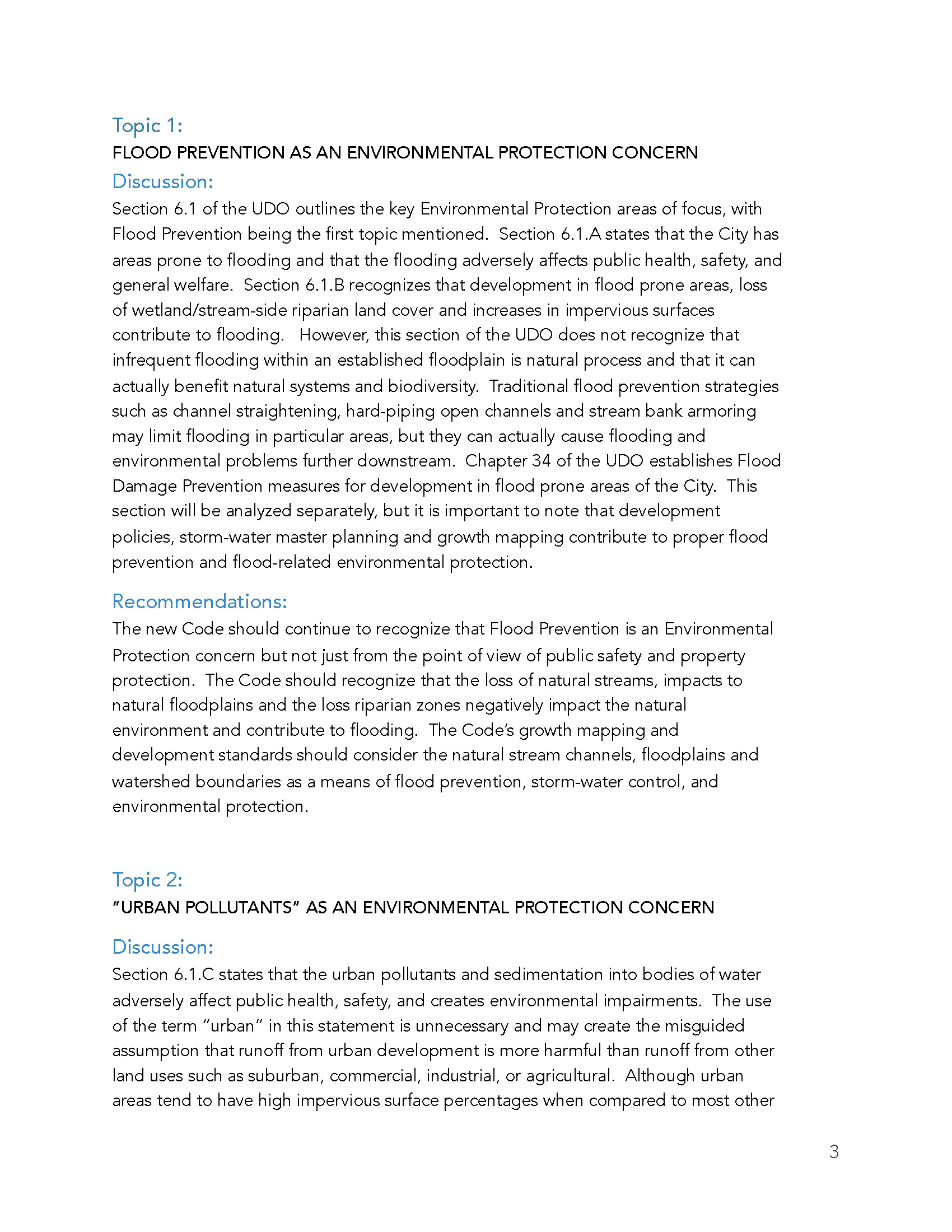 Topic 1:
FLOOD PREVENTION AS AN ENVIRONMENTAL PROTECTION CONCERN
Discussion:
Section 6.1 of the UDO outlines the key Environmental Protection areas of focus, with Flood Prevention being the first topic mentioned. Section 6.1.A states that the City has areas prone to flooding and that the flooding adversely affects public health, safety, and general welfare. Section 6.1.B recognizes that development in flood prone areas, loss of wetland/stream-side riparian land cover and increases in impervious surfaces contribute to flooding. However, this section of the UDO does not recognize that infrequent flooding within an established floodplain is natural process and that it can actually benefit natural systems and biodiversity. Traditional flood prevention strategies such as channel straightening, hard-piping open channels and stream bank armoring may limit flooding in particular areas, but they can actually cause flooding and environmental problems further downstream. Chapter 34 of the UDO establishes Flood Damage Prevention measures for development in flood prone areas of the City. This section will be analyzed separately, but it is important to note that development policies, storm-water master planning and growth mapping contribute to proper flood prevention and flood-related environmental protection.

Recommendations:
The new Code should continue to recognize that Flood Prevention is an Environmental Protection concern but not just from the point of view of public safety and property protection. The Code should recognize that the loss of natural streams, impacts to natural floodplains and the loss riparian zones negatively impact the natural environment and contribute to flooding. The Code's growth mapping and development standards should consider the natural stream channels, floodplains and watershed boundaries as a means of flood prevention, storm-water control, and environmental protection.

Topic 2:
"URBAN POLLUTANTS" AS AN ENVIRONMENTAL PROTECTION CONCERN

Discussion:
Section 6.1.C states that the urban pollutants and sedimentation into bodies of water adversely affect public health, safety, and creates environmental impairments. The use of the term "urban" in this statement is unnecessary and may create the misguided assumption that runoff from urban development is more harmful than runoff from other land uses such as suburban, commercial, industrial, or agricultural. Although urban areas tend to have high impervious surface percentages when compared to most other

3